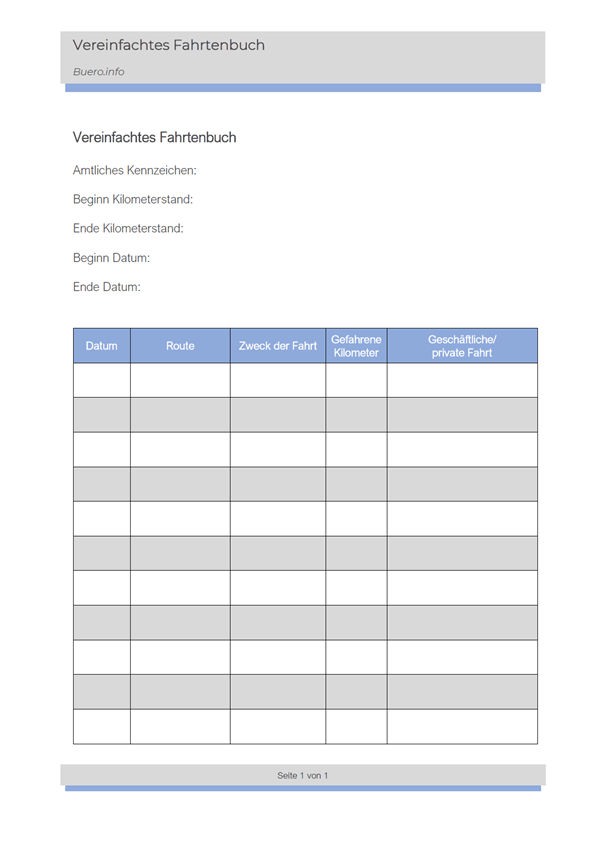 Vereinfachtes Fahrtenbuch

Buero.info

Vereinfachtes Fahrtenbuch

Amtliches Kennzeichen:

Beginn Kilometerstand:

Ende Kilometerstand:

Beginn Datum:

Ende Datum:

| Datum | Route | Zweck der Fahrt | Gefahrene Kilometer | Geschäftliche/ private Fahrt |
|---|---|---|---|---|
| | | | | |
| | | | | |
| | | | | |
| | | | | |
| | | | | |
| | | | | |
| | | | | |
| | | | | |
| | | | | |
| | | | | |
| | | | | |

Seite 1 von 1